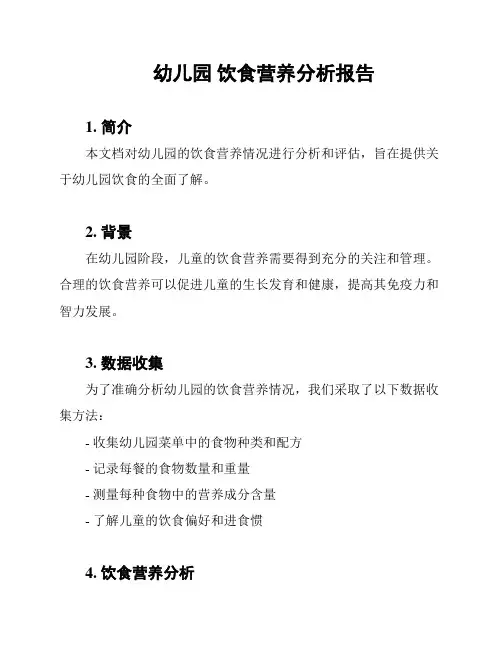 幼儿园 饮食营养分析报告

1. 简介

本文档对幼儿园的饮食营养情况进行分析和评估，旨在提供关于幼儿园饮食的全面了解。

2. 背景

在幼儿园阶段，儿童的饮食营养需要得到充分的关注和管理。合理的饮食营养可以促进儿童的生长发育和健康，提高其免疫力和智力发展。

3. 数据收集

为了准确分析幼儿园的饮食营养情况，我们采取了以下数据收集方法：

- 收集幼儿园菜单中的食物种类和配方

- 记录每餐的食物数量和重量

- 测量每种食物中的营养成分含量

- 了解儿童的饮食偏好和进食惯

4. 饮食营养分析